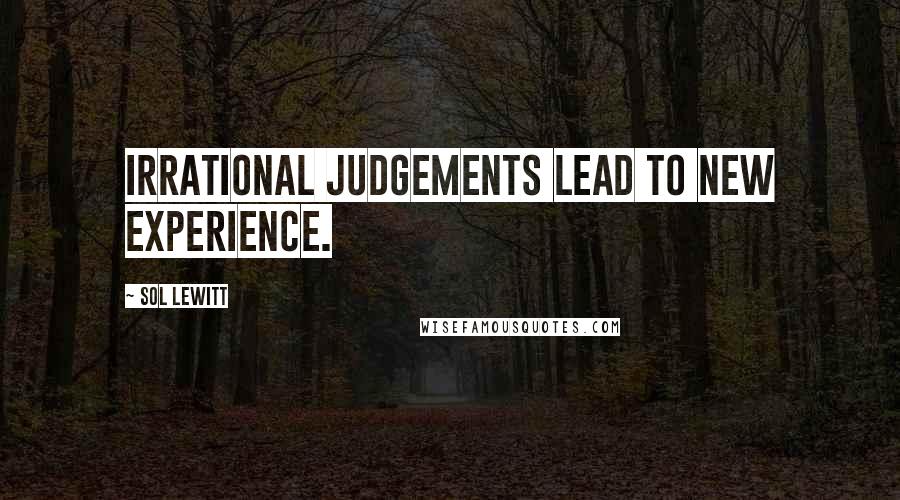 IRRATIONAL JUDGEMENTS LEAD TO NEW EXPERIENCE.

~ SOL LEWITT

WISEFAMOUSQUOTES.COM